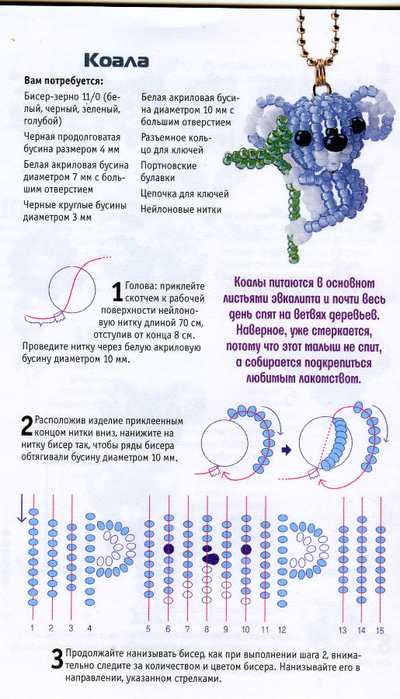 Коала

Вам потребуется:

Бисер-зерно 11/0 (белый, черный, зеленый, голубой)

Черная продолговатая бусина размером 4 мм

Белая акриловая бусина диаметром 7 мм с большим отверстием

Черные круглые бусины диаметром 3 мм

Белая акриловая бусина диаметром 10 мм с большим отверстием

Разъемное кольцо для ключей

Портновские булавки

Цепочка для ключей

Нейлоновые нитки

1 Голова: приклейте скотчем к рабочей поверхности нейлоновую нитку длиной 70 см, отступив от конца 8 см. Проведите нитку через белую акриловую бусину диаметром 10 мм.

Коалы питаются в основном листьями эвкалипта и почти весь день спят на ветвях деревьев. Наверное, уже смеркается, потому что этот малыш не спит, а собирается подкрепиться любимым лакомством.

2 Расположив изделие приклеенным концом нитки вниз, нанижите на нитку бисер так, чтобы ряды бисера обтягивали бусину диаметром 10 мм.

1 2 3 4 5 6 7 8 9 10 11 12 13 14 15

3 Продолжайте нанизывать бисер, как при выполнении шага 2, внимательно следите за количеством и цветом бисера. Нанизывайте его в направлении, указанном стрелками.